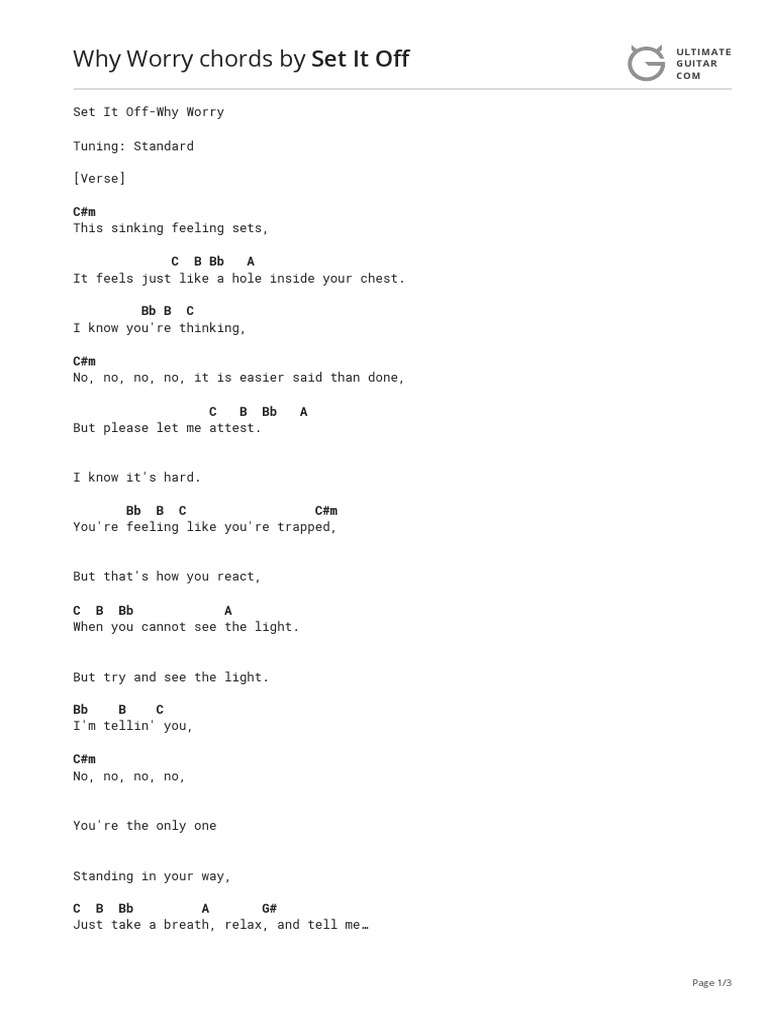 Why Worry chords by Set It Off

ULTIMATE GUITAR COM

Set It Off-Why Worry

Tuning: Standard

[Verse]

C#m
This sinking feeling sets,

C B Bb A
It feels just like a hole inside your chest.

Bb B C
I know you're thinking,

C#m
No, no, no, no, it is easier said than done,

C B Bb A
But please let me attest.

I know it's hard.

Bb B C C#m
You're feeling like you're trapped,

But that's how you react,

C B Bb A
When you cannot see the light.

But try and see the light.

Bb B C
I'm tellin' you,

C#m
No, no, no, no,

You're the only one

Standing in your way,

C B Bb A G#
Just take a breath, relax, and tell me…

Page 1/3